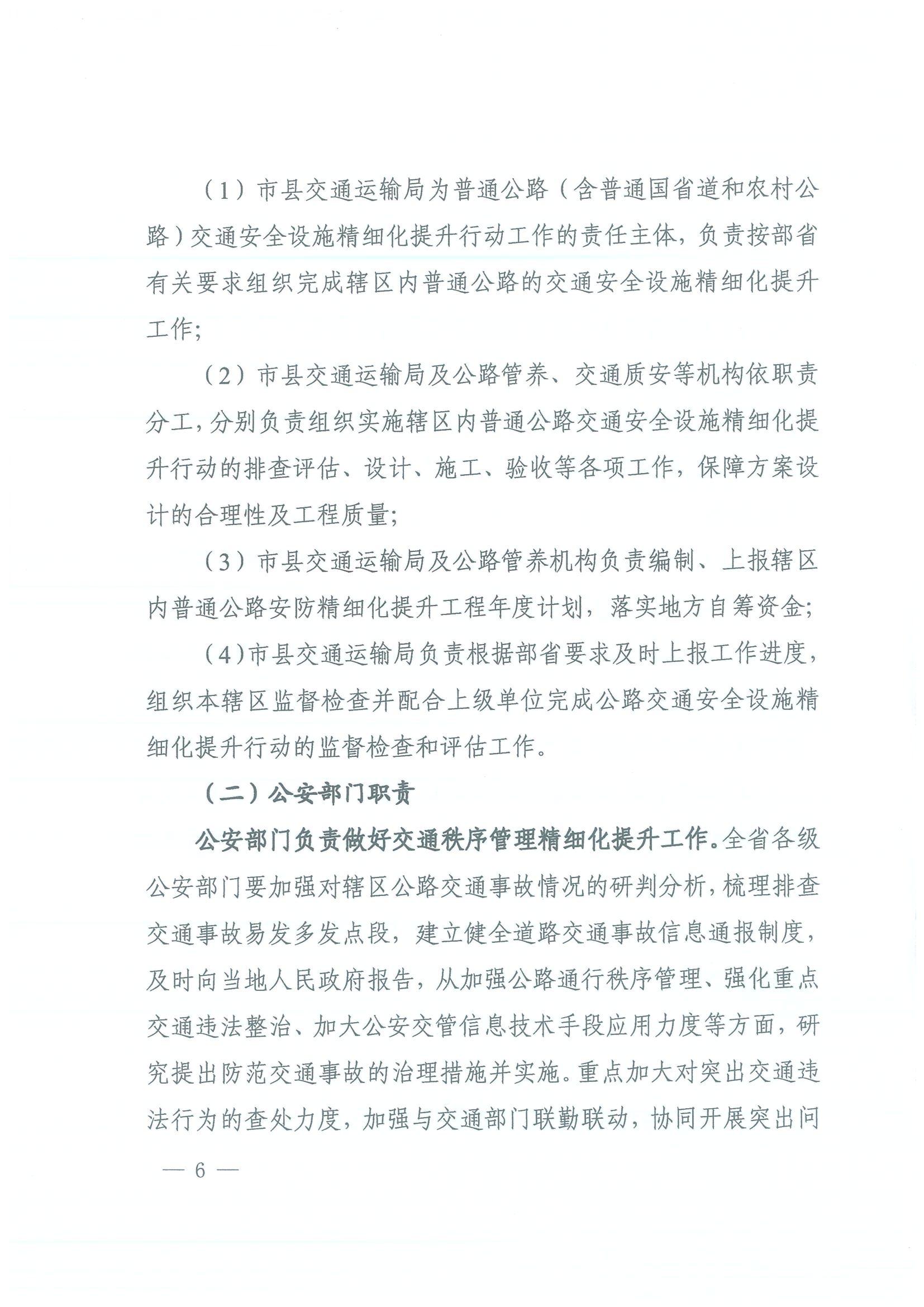 （1）市县交通运输局为普通公路（含普通国省道和农村公路）交通安全设施精细化提升行动工作的责任主体，负责按部省有关要求组织完成辖区内普通公路的交通安全设施精细化提升工作;

（2）市县交通运输局及公路管养、交通质安等机构依职责分工，分别负责组织实施辖区内普通公路交通安全设施精细化提升行动的排查评估、设计、施工、验收等各项工作，保障方案设计的合理性及工程质量;

（3）市县交通运输局及公路管养机构负责编制、上报辖区内普通公路安防精细化提升工程年度计划，落实地方自筹资金;

（4）市县交通运输局负责根据部省要求及时上报工作进度，组织本辖区监督检查并配合上级单位完成公路交通安全设施精细化提升行动的监督检查和评估工作。

（二）公安部门职责

公安部门负责做好交通秩序管理精细化提升工作。全省各级公安部门要加强对辖区公路交通事故情况的研判分析，梳理排查交通事故易发多发点段，建立健全道路交通事故信息通报制度，及时向当地人民政府报告，从加强公路通行秩序管理、强化重点交通违法整治、加大公安交管信息技术手段应用力度等方面，研究提出防范交通事故的治理措施并实施。重点加大对突出交通违法行为的查处力度，加强与交通部门联勤联动，协同开展突出问

— 6 —